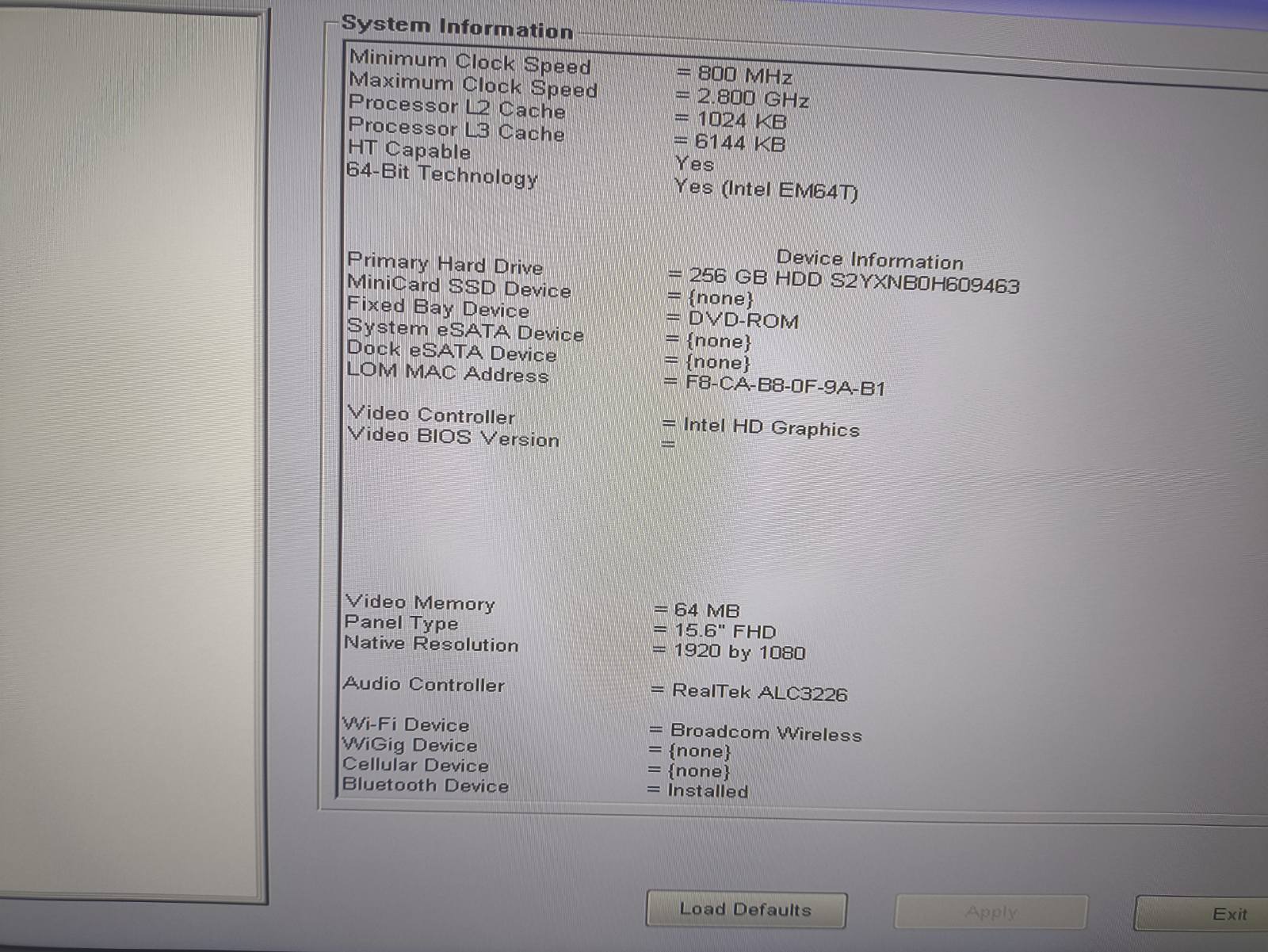 System Information

Minimum Clock Speed = 800 MHz
Maximum Clock Speed = 2.800 GHz
Processor L2 Cache = 1024 KB
Processor L3 Cache = 6144 KB
HT Capable Yes
64-Bit Technology Yes (Intel EM64T)

Device Information

Primary Hard Drive = 256 GB HDD S2YXNB0H609463
MiniCard SSD Device = {none}
Fixed Bay Device = DVD-ROM
System eSATA Device = {none}
Dock eSATA Device = {none}
LOM MAC Address = F8-CA-B8-0F-9A-B1

Video Controller = Intel HD Graphics
Video BIOS Version =

Video Memory = 64 MB
Panel Type = 15.6" FHD
Native Resolution = 1920 by 1080

Audio Controller = RealTek ALC3226

Wi-Fi Device = Broadcom Wireless
WiGig Device = {none}
Cellular Device = {none}
Bluetooth Device = Installed

Load Defaults
Apply
Exit